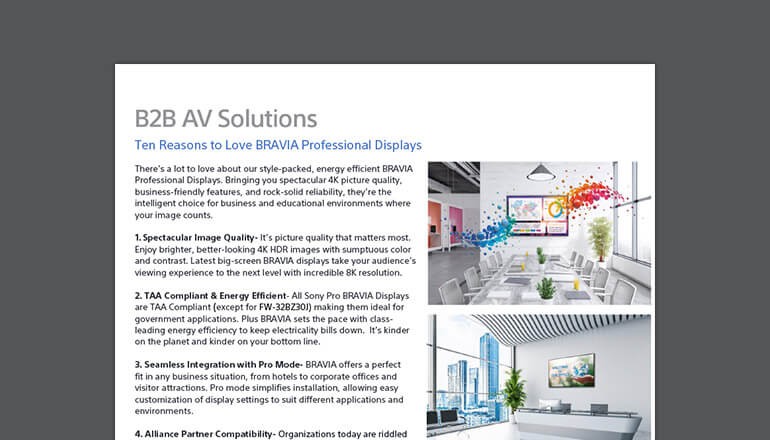 B2B AV Solutions

Ten Reasons to Love BRAVIA Professional Displays

There's a lot to love about our style-packed, energy efficient BRAVIA Professional Displays. Bringing you spectacular 4K picture quality, business-friendly features, and rock-solid reliability, they're the intelligent choice for business and educational environments where your image counts.

1. Spectacular Image Quality- It's picture quality that matters most. Enjoy brighter, better-looking 4K HDR images with sumptuous color and contrast. Latest big-screen BRAVIA displays take your audience's viewing experience to the next level with incredible 8K resolution.

2. TAA Compliant & Energy Efficient- All Sony Pro BRAVIA Displays are TAA Compliant (except for FW-32BZ30J) making them ideal for government applications. Plus BRAVIA sets the pace with class-leading energy efficiency to keep electricality bills down. It's kinder on the planet and kinder on your bottom line.

3. Seamless Integration with Pro Mode- BRAVIA offers a perfect fit in any business situation, from hotels to corporate offices and visitor attractions. Pro mode simplifies installation, allowing easy customization of display settings to suit different applications and environments.

4. Alliance Partner Compatibility- Organizations today are riddled